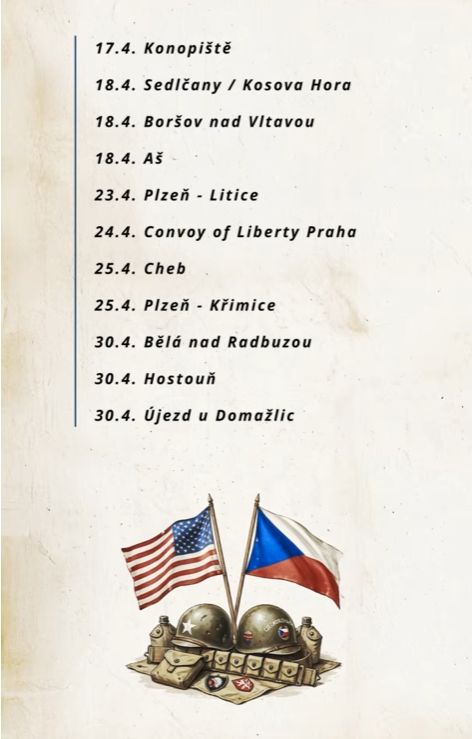 17.4. Konopiště

18.4. Sedlčany / Kosova Hora

18.4. Boršov nad Vltavou

18.4. Aš

23.4. Plzeň - Litice

24.4. Convoy of Liberty Praha

25.4. Cheb

25.4. Plzeň - Křimice

30.4. Bělá nad Radbuzou

30.4. Hostouň

30.4. Újezd u Domažlic